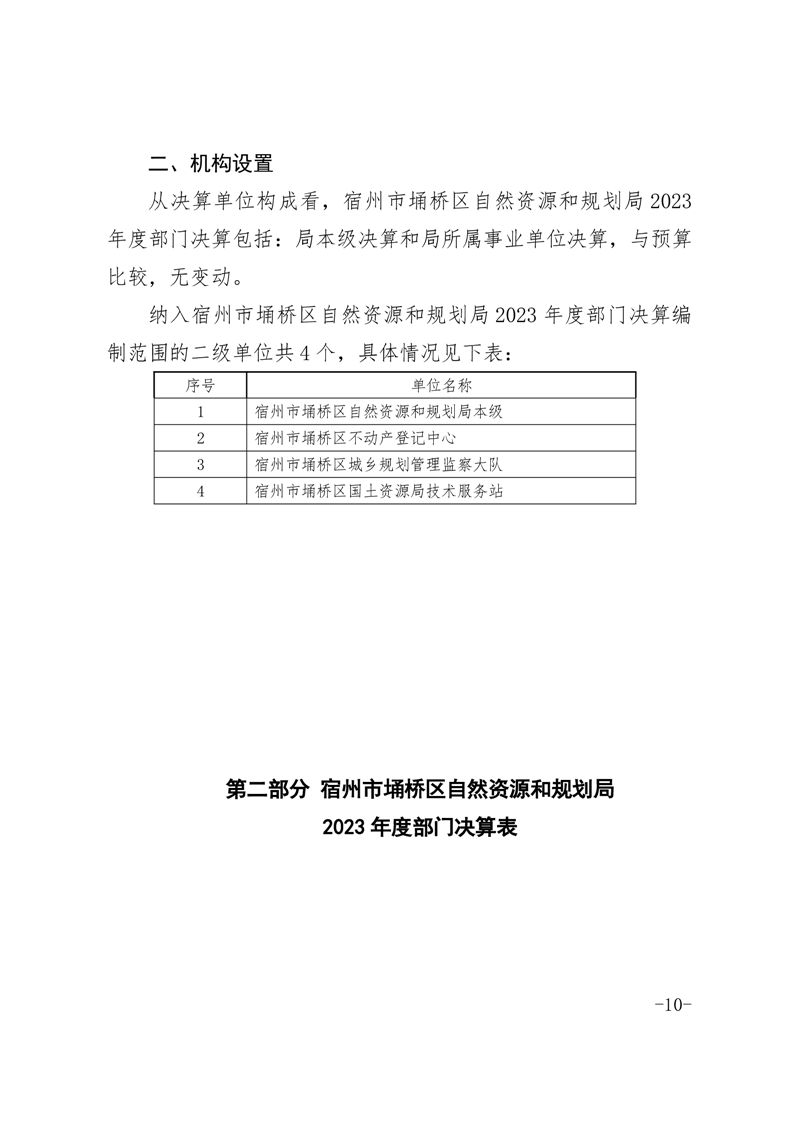 二、机构设置

从决算单位构成看，宿州市埇桥区自然资源和规划局 2023 年度部门决算包括：局本级决算和局所属事业单位决算，与预算比较，无变动。

纳入宿州市埇桥区自然资源和规划局 2023 年度部门决算编制范围的二级单位共 4 个，具体情况见下表：

| 序号 | 单位名称 |
|---|---|
| 1 | 宿州市埇桥区自然资源和规划局本级 |
| 2 | 宿州市埇桥区不动产登记中心 |
| 3 | 宿州市埇桥区城乡规划管理监察大队 |
| 4 | 宿州市埇桥区国土资源局技术服务站 |

第二部分 宿州市埇桥区自然资源和规划局
2023 年度部门决算表

-10-